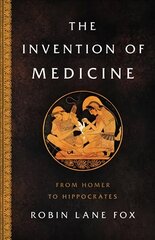 THE INVENTION OF MEDICINE

FROM HOMER TO HIPPOCRATES

ROBIN LANE FOX